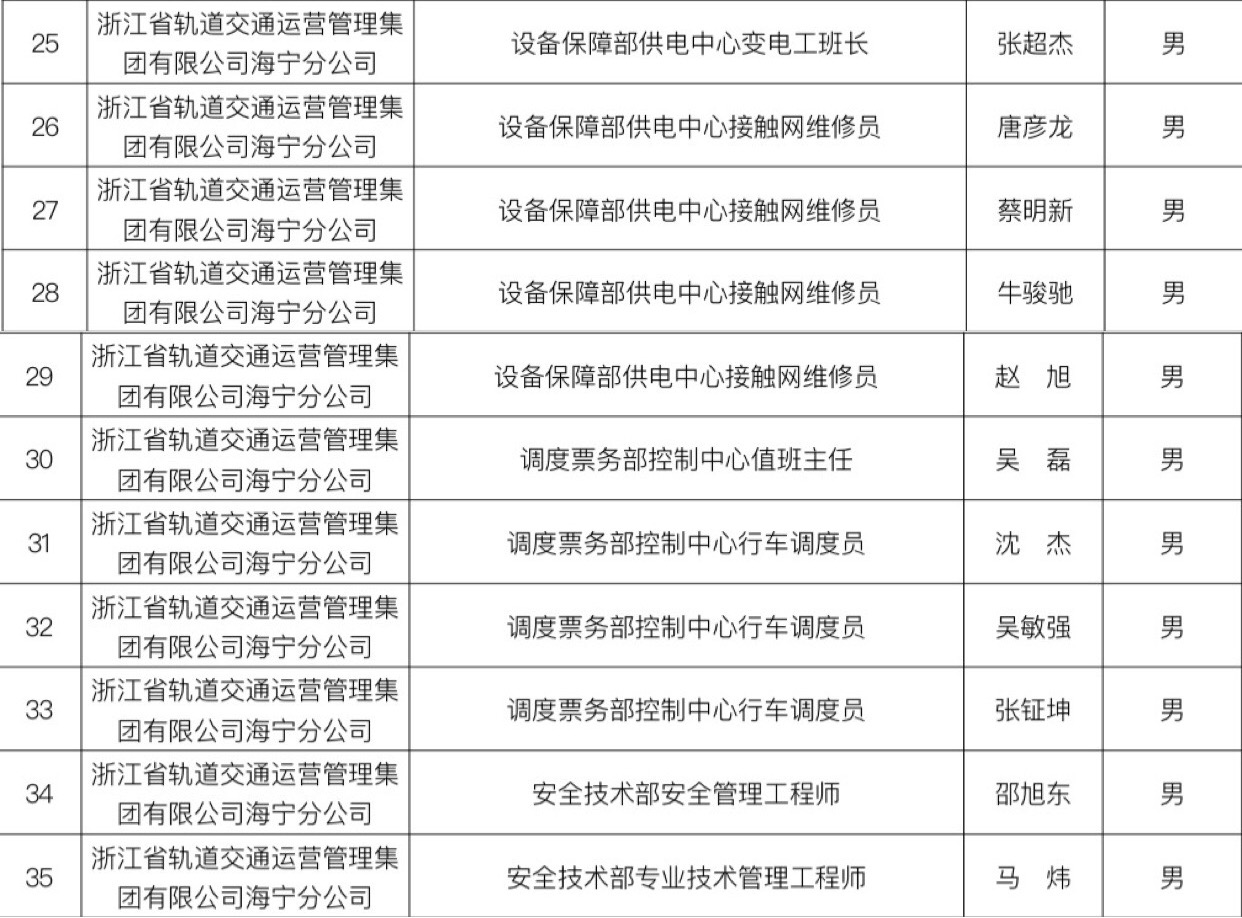 | 25 | 浙江省轨道交通运营管理集团有限公司海宁分公司 | 设备保障部供电中心变电工班长 | 张超杰 | 男 |
|---|---|---|---|---|
| 26 | 浙江省轨道交通运营管理集团有限公司海宁分公司 | 设备保障部供电中心接触网维修员 | 唐彦龙 | 男 |
| 27 | 浙江省轨道交通运营管理集团有限公司海宁分公司 | 设备保障部供电中心接触网维修员 | 蔡明新 | 男 |
| 28 | 浙江省轨道交通运营管理集团有限公司海宁分公司 | 设备保障部供电中心接触网维修员 | 牛骏驰 | 男 |
| 29 | 浙江省轨道交通运营管理集团有限公司海宁分公司 | 设备保障部供电中心接触网维修员 | 赵　旭 | 男 |
| 30 | 浙江省轨道交通运营管理集团有限公司海宁分公司 | 调度票务部控制中心值班主任 | 吴　磊 | 男 |
| 31 | 浙江省轨道交通运营管理集团有限公司海宁分公司 | 调度票务部控制中心行车调度员 | 沈　杰 | 男 |
| 32 | 浙江省轨道交通运营管理集团有限公司海宁分公司 | 调度票务部控制中心行车调度员 | 吴敏强 | 男 |
| 33 | 浙江省轨道交通运营管理集团有限公司海宁分公司 | 调度票务部控制中心行车调度员 | 张钲坤 | 男 |
| 34 | 浙江省轨道交通运营管理集团有限公司海宁分公司 | 安全技术部安全管理工程师 | 邵旭东 | 男 |
| 35 | 浙江省轨道交通运营管理集团有限公司海宁分公司 | 安全技术部专业技术管理工程师 | 马　炜 | 男 |